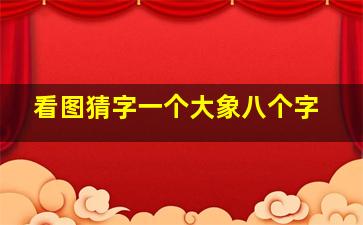 看图猜字一个大象八个字